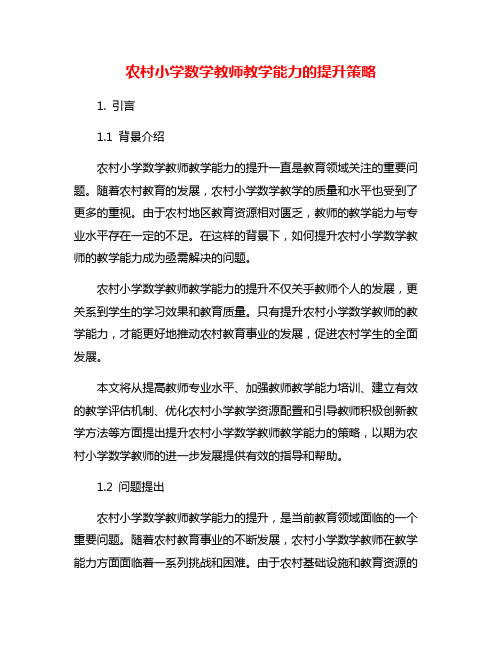 农村小学数学教师教学能力的提升策略

1. 引言

1.1 背景介绍

农村小学数学教师教学能力的提升一直是教育领域关注的重要问题。随着农村教育的发展，农村小学数学教学的质量和水平也受到了更多的重视。由于农村地区教育资源相对匮乏，教师的教学能力与专业水平存在一定的不足。在这样的背景下，如何提升农村小学数学教师的教学能力成为亟需解决的问题。

农村小学数学教师教学能力的提升不仅关乎教师个人的发展，更关系到学生的学习效果和教育质量。只有提升农村小学数学教师的教学能力，才能更好地推动农村教育事业的发展，促进农村学生的全面发展。

本文将从提高教师专业水平、加强教师教学能力培训、建立有效的教学评估机制、优化农村小学教学资源配置和引导教师积极创新教学方法等方面提出提升农村小学数学教师教学能力的策略，以期为农村小学数学教师的进一步发展提供有效的指导和帮助。

1.2 问题提出

农村小学数学教师教学能力的提升，是当前教育领域面临的一个重要问题。随着农村教育事业的不断发展，农村小学数学教师在教学能力方面面临着一系列挑战和困难。由于农村基础设施和教育资源的